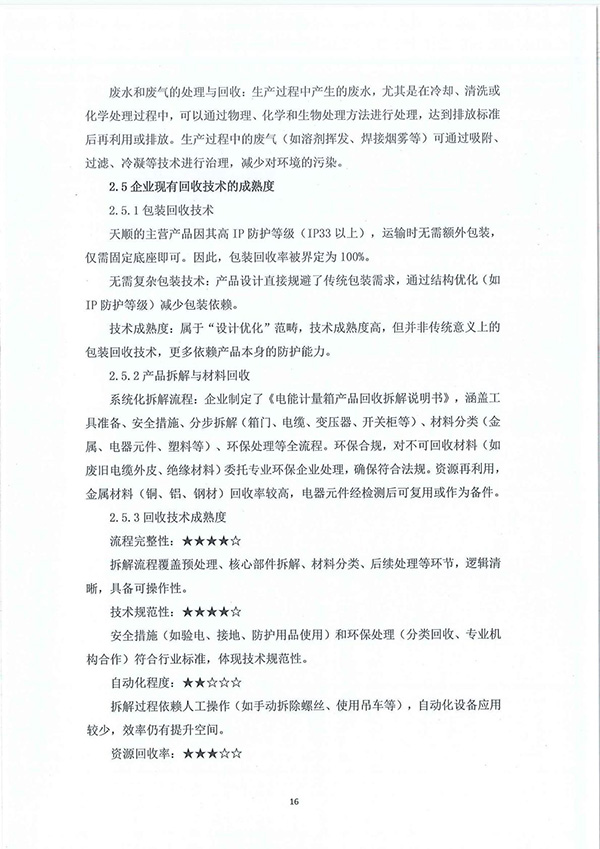 废水和废气的处理与回收：生产过程中产生的废水，尤其是在冷却、清洗或化学处理过程中，可以通过物理、化学和生物处理方法进行处理，达到排放标准后再利用或排放。生产过程中的废气（如溶剂挥发、焊接烟雾等）可通过吸附、过滤、冷凝等技术进行治理，减少对环境的污染。

2.5 企业现有回收技术的成熟度

2.5.1 包装回收技术

天顺的主营产品因其高 IP 防护等级（IP33 以上），运输时无需额外包装，仅需固定底座即可。因此，包装回收率被界定为 100%。

无需复杂包装技术：产品设计直接规避了传统包装需求，通过结构优化（如 IP 防护等级）减少包装依赖。

技术成熟度：属于“设计优化”范畴，技术成熟度高，但并非传统意义上的包装回收技术，更多依赖产品本身的防护能力。

2.5.2 产品拆解与材料回收

系统化拆解流程：企业制定了《电能计量箱产品回收拆解说明书》，涵盖工具准备、安全措施、分步拆解（箱门、电缆、变压器、开关柜等）、材料分类（金属、电器元件、塑料等）、环保处理等全流程。环保合规，对不可回收材料（如废旧电缆外皮、绝缘材料）委托专业环保企业处理，确保符合法规。资源再利用，金属材料（铜、铝、钢材）回收率较高，电器元件经检测后可复用或作为备件。

2.5.3 回收技术成熟度

流程完整性：★★★★☆

拆解流程覆盖预处理、核心部件拆解、材料分类、后续处理等环节，逻辑清晰，具备可操作性。

技术规范性：★★★★☆

安全措施（如验电、接地、防护用品使用）和环保处理（分类回收、专业机构合作）符合行业标准，体现技术规范性。

自动化程度：★★☆☆☆

拆解过程依赖人工操作（如手动拆除螺丝、使用吊车等），自动化设备应用较少，效率仍有提升空间。

资源回收率：★★★☆☆

16